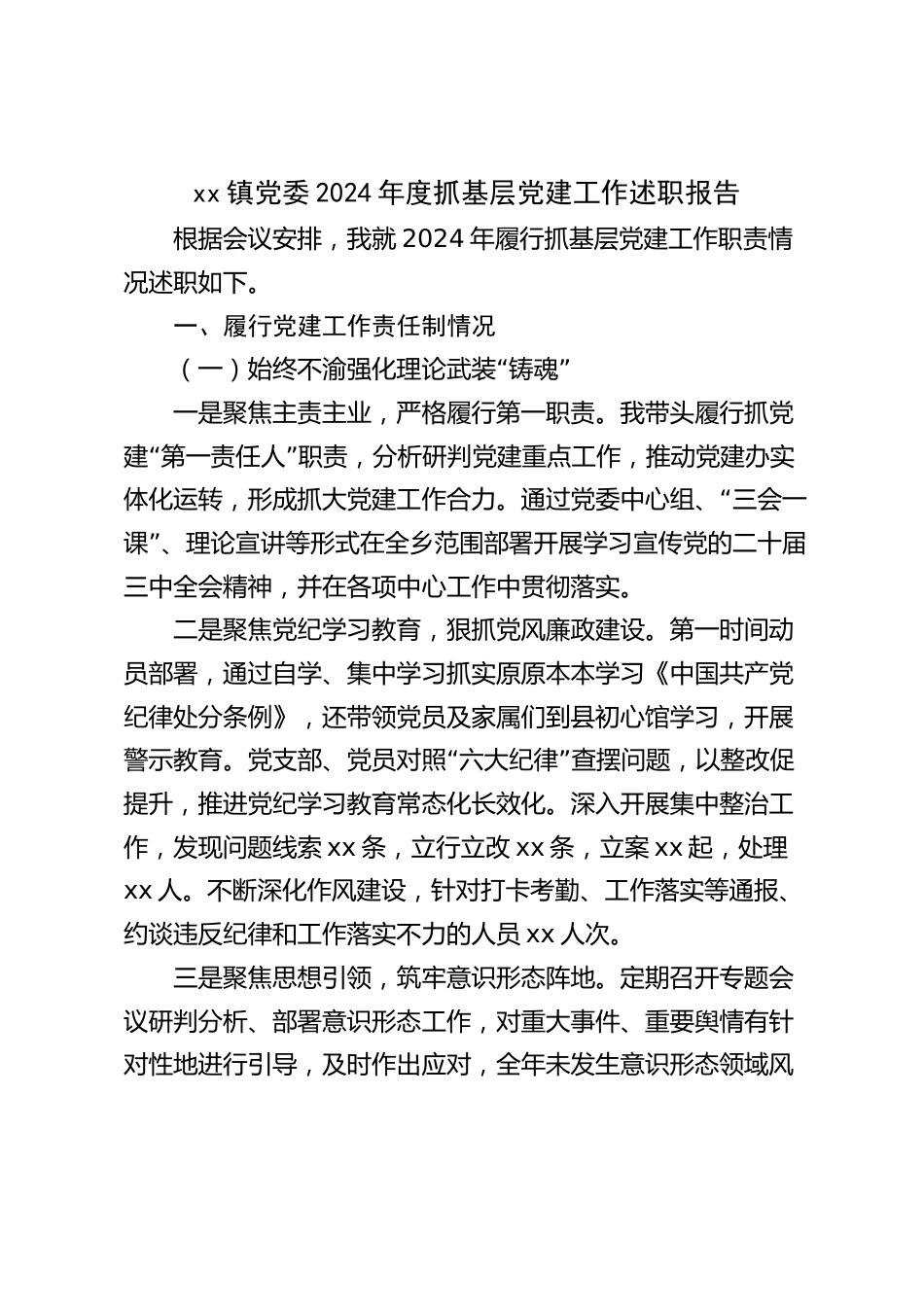 xx 镇党委 2024 年度抓基层党建工作述职报告

根据会议安排，我就 2024 年履行抓基层党建工作职责情况述职如下。

一、履行党建工作责任制情况

（一）始终不渝强化理论武装“铸魂”

一是聚焦主责主业，严格履行第一职责。我带头履行抓党建“第一责任人”职责，分析研判党建重点工作，推动党建办实体化运转，形成抓大党建工作合力。通过党委中心组、“三会一课”、理论宣讲等形式在全乡范围部署开展学习宣传党的二十届三中全会精神，并在各项中心工作中贯彻落实。

二是聚焦党纪学习教育，狠抓党风廉政建设。第一时间动员部署，通过自学、集中学习抓实原原本本学习《中国共产党纪律处分条例》，还带领党员及家属们到县初心馆学习，开展警示教育。党支部、党员对照“六大纪律”查摆问题，以整改促提升，推进党纪学习教育常态化长效化。深入开展集中整治工作，发现问题线索 xx 条，立行立改 xx 条，立案 xx 起，处理 xx 人。不断深化作风建设，针对打卡考勤、工作落实等通报、约谈违反纪律和工作落实不力的人员 xx 人次。

三是聚焦思想引领，筑牢意识形态阵地。定期召开专题会议研判分析、部署意识形态工作，对重大事件、重要舆情有针对性地进行引导，及时作出应对，全年未发生意识形态领域风